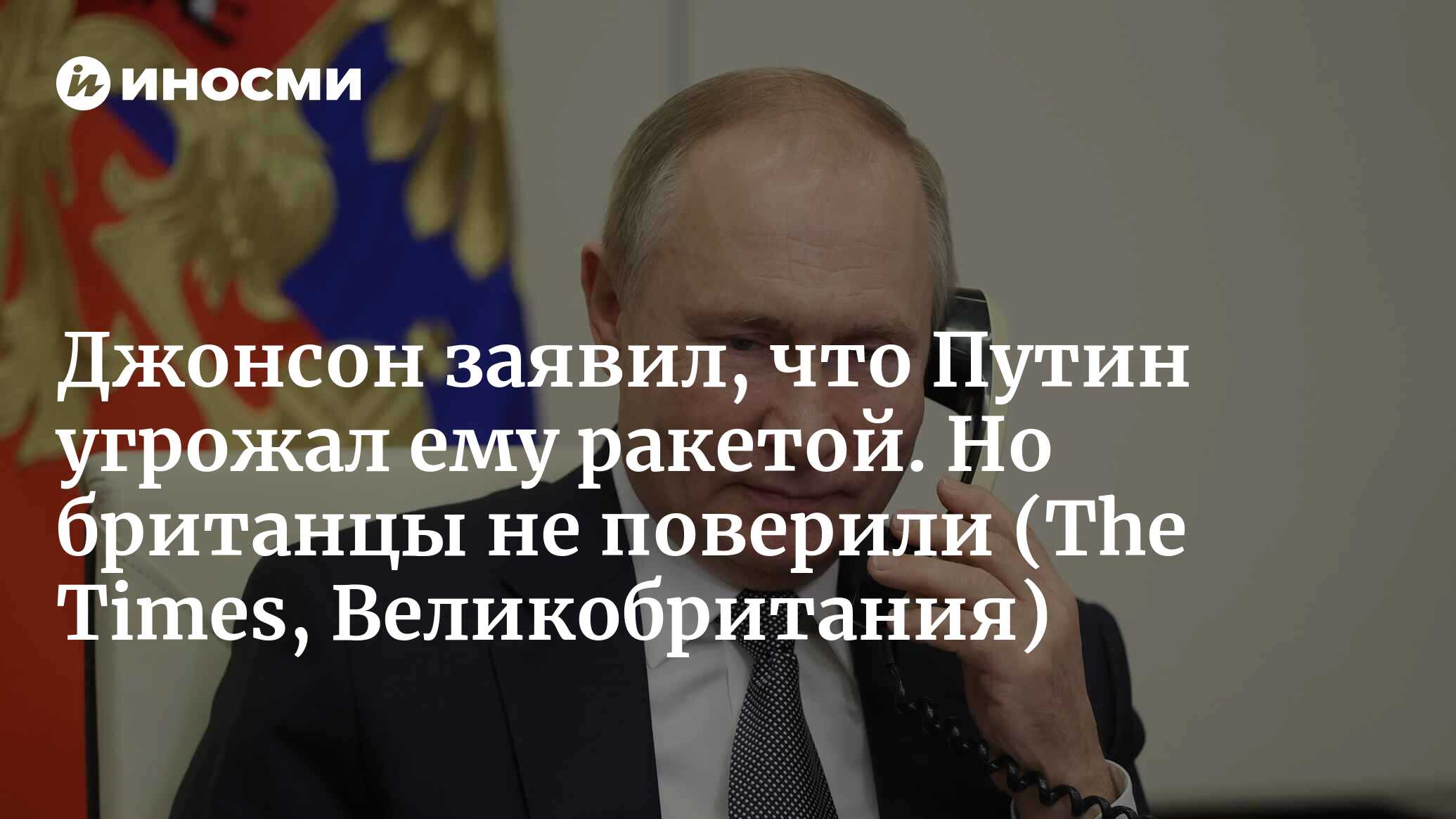 ИНОСМИ

Джонсон заявил, что Путин угрожал ему ракетой. Но британцы не поверили (The Times, Великобритания)